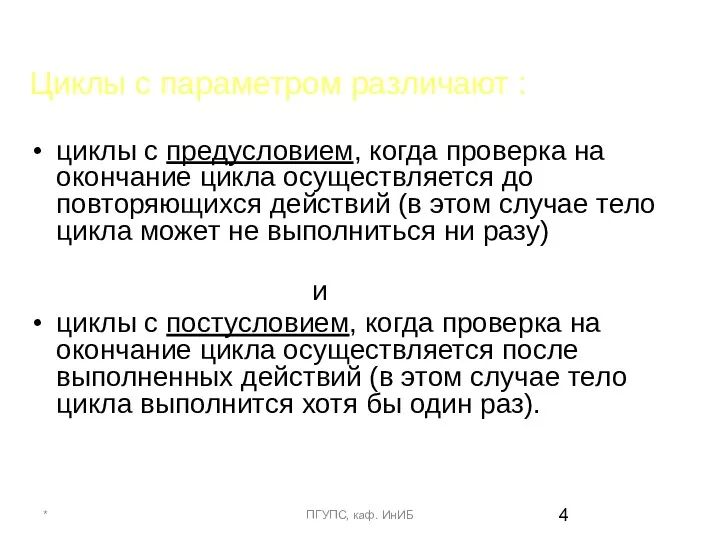 Циклы с параметром различают :

• циклы с предусловием, когда проверка на окончание цикла осуществляется до повторяющихся действий (в этом случае тело цикла может не выполниться ни разу)

и

• циклы с постусловием, когда проверка на окончание цикла осуществляется после выполненных действий (в этом случае тело цикла выполнится хотя бы один раз).

*

ПГУПС, каф. ИнИБ

4